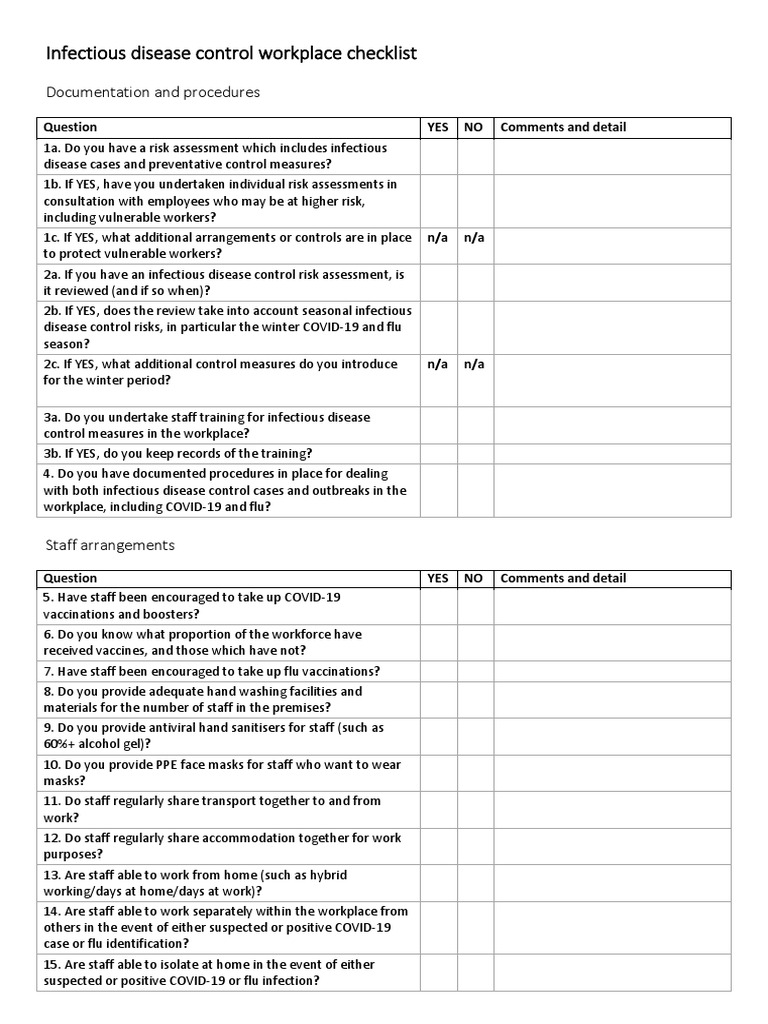 Infectious disease control workplace checklist

Documentation and procedures

| Question | YES | NO | Comments and detail |
|---|---|---|---|
| 1a. Do you have a risk assessment which includes infectious disease cases and preventative control measures? | | | |
| 1b. If YES, have you undertaken individual risk assessments in consultation with employees who may be at higher risk, including vulnerable workers? | | | |
| 1c. If YES, what additional arrangements or controls are in place to protect vulnerable workers? | n/a | n/a | |
| 2a. If you have an infectious disease control risk assessment, is it reviewed (and if so when)? | | | |
| 2b. If YES, does the review take into account seasonal infectious disease control risks, in particular the winter COVID-19 and flu season? | | | |
| 2c. If YES, what additional control measures do you introduce for the winter period? | n/a | n/a | |
| 3a. Do you undertake staff training for infectious disease control measures in the workplace? | | | |
| 3b. If YES, do you keep records of the training? | | | |
| 4. Do you have documented procedures in place for dealing with both infectious disease control cases and outbreaks in the workplace, including COVID-19 and flu? | | | |

Staff arrangements

| Question | YES | NO | Comments and detail |
|---|---|---|---|
| 5. Have staff been encouraged to take up COVID-19 vaccinations and boosters? | | | |
| 6. Do you know what proportion of the workforce have received vaccines, and those which have not? | | | |
| 7. Have staff been encouraged to take up flu vaccinations? | | | |
| 8. Do you provide adequate hand washing facilities and materials for the number of staff in the premises? | | | |
| 9. Do you provide antiviral hand sanitisers for staff (such as 60%+ alcohol gel)? | | | |
| 10. Do you provide PPE face masks for staff who want to wear masks? | | | |
| 11. Do staff regularly share transport together to and from work? | | | |
| 12. Do staff regularly share accommodation together for work purposes? | | | |
| 13. Are staff able to work from home (such as hybrid working/days at home/days at work)? | | | |
| 14. Are staff able to work separately within the workplace from others in the event of either suspected or positive COVID-19 case or flu identification? | | | |
| 15. Are staff able to isolate at home in the event of either suspected or positive COVID-19 or flu infection? | | | |